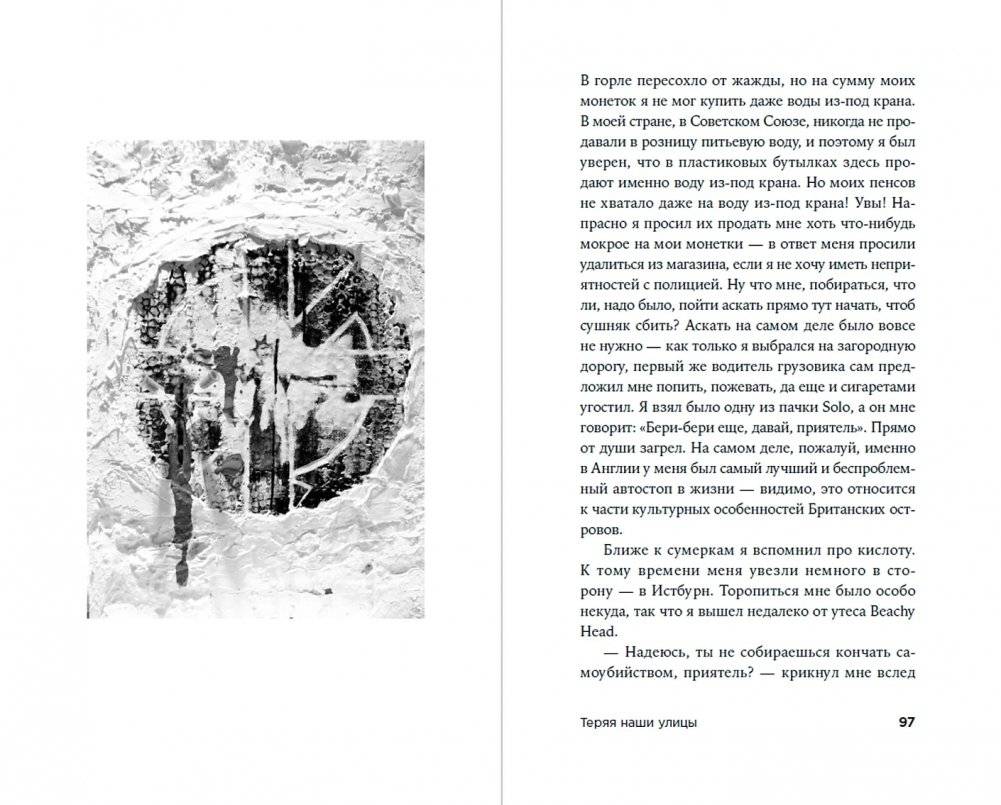 В горле пересохло от жажды, но на сумму моих монеток я не мог купить даже воды из-под крана. В моей стране, в Советском Союзе, никогда не продавали в розницу питьевую воду, и поэтому я был уверен, что в пластиковых бутылках здесь продают именно воду из-под крана. Но моих пенсов не хватало даже на воду из-под крана! Увы! Напрасно я просил их продать мне хоть что-нибудь мокрое на мои монетки — в ответ меня просили удалиться из магазина, если я не хочу иметь неприятностей с полицией. Ну что мне, побираться, что ли, надо было, пойти аскать прямо тут начать, чтоб сушняк сбить? Аскать на самом деле было вовсе не нужно — как только я выбрался на загородную дорогу, первый же водитель грузовика сам предложил мне попить, пожевать, да еще и сигаретами угостил. Я взял было одну из пачки Solo, а он мне говорит: «Бери-бери еще, давай, приятель». Прямо от души загрел. На самом деле, пожалуй, именно в Англии у меня был самый лучший и беспроблемный автостоп в жизни — видимо, это относится к части культурных особенностей Британских островов.

Ближе к сумеркам я вспомнил про кислоту. К тому времени меня увезли немного в сторону — в Истбурн. Торопиться мне было особо некуда, так что я вышел недалеко от утеса Beachy Head.

— Надеюсь, ты не собираешься кончать самоубийством, приятель? — крикнул мне вслед

Теряя наши улицы 97